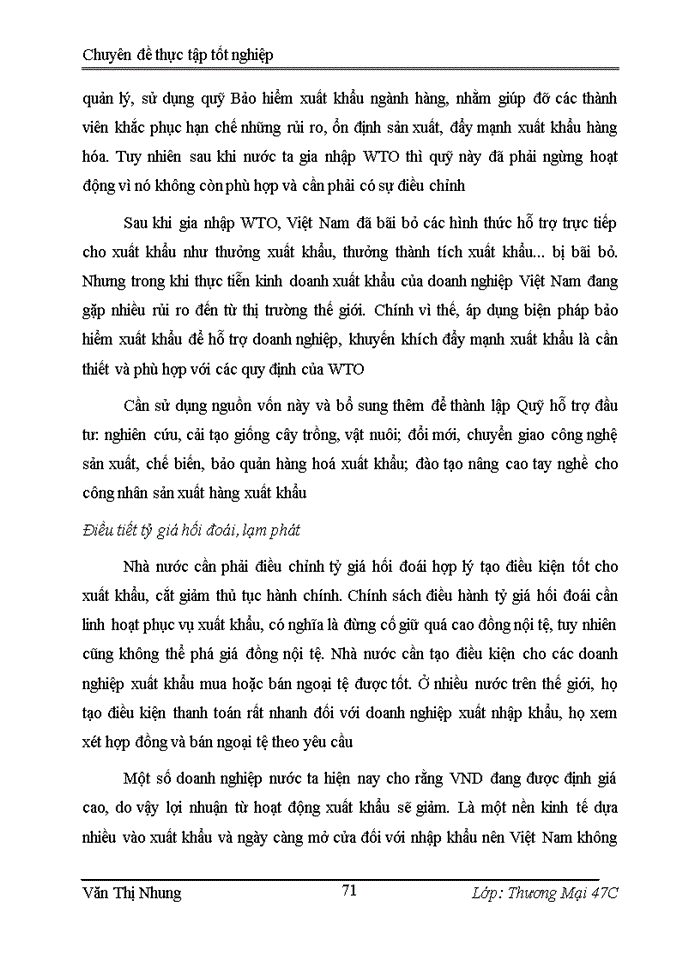 Chuyên đề thực tập tốt nghiệp

quản lý, sử dụng quỹ Bảo hiểm xuất khẩu ngành hàng, nhằm giúp đỡ các thành viên khắc phục hạn chế những rủi ro, ổn định sản xuất, đẩy mạnh xuất khẩu hàng hóa. Tuy nhiên sau khi nước ta gia nhập WTO thì quỹ này đã phải ngừng hoạt động vì nó không còn phù hợp và cần phải có sự điều chỉnh

Sau khi gia nhập WTO, Việt Nam đã bãi bỏ các hình thức hỗ trợ trực tiếp cho xuất khẩu như thưởng xuất khẩu, thưởng thành tích xuất khẩu... bị bãi bỏ. Nhưng trong khi thực tiễn kinh doanh xuất khẩu của doanh nghiệp Việt Nam đang gặp nhiều rủi ro đến từ thị trường thế giới. Chính vì thế, áp dụng biện pháp bảo hiểm xuất khẩu để hỗ trợ doanh nghiệp, khuyến khích đẩy mạnh xuất khẩu là cần thiết và phù hợp với các quy định của WTO

Cần sử dụng nguồn vốn này và bổ sung thêm để thành lập Quỹ hỗ trợ đầu tư: nghiên cứu, cải tạo giống cây trồng, vật nuôi; đổi mới, chuyển giao công nghệ sản xuất, chế biến, bảo quản hàng hoá xuất khẩu; đào tạo nâng cao tay nghề cho công nhân sản xuất hàng xuất khẩu

Điều tiết tỷ giá hối đoái, lạm phát

Nhà nước cần phải điều chỉnh tỷ giá hối đoái hợp lý tạo điều kiện tốt cho xuất khẩu, cắt giảm thủ tục hành chính. Chính sách điều hành tỷ giá hối đoái cần linh hoạt phục vụ xuất khẩu, có nghĩa là đừng cố giữ quá cao đồng nội tệ, tuy nhiên cũng không thể phá giá đồng nội tệ. Nhà nước cần tạo điều kiện cho các doanh nghiệp xuất khẩu mua hoặc bán ngoại tệ được tốt. Ở nhiều nước trên thế giới, họ tạo điều kiện thanh toán rất nhanh đối với doanh nghiệp xuất nhập khẩu, họ xem xét hợp đồng và bán ngoại tệ theo yêu cầu

Một số doanh nghiệp nước ta hiện nay cho rằng VND đang được định giá cao, do vậy lợi nhuận từ hoạt động xuất khẩu sẽ giảm. Là một nền kinh tế dựa nhiều vào xuất khẩu và ngày càng mở cửa đối với nhập khẩu nên Việt Nam không

Văn Thị Nhung 71 Lớp: Thương Mại 47C